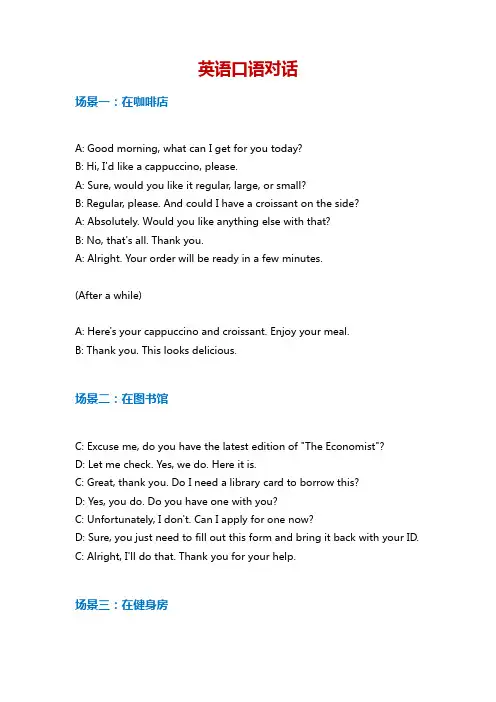 英语口语对话

场景一：在咖啡店

A: Good morning, what can I get for you today?
B: Hi, I'd like a cappuccino, please.
A: Sure, would you like it regular, large, or small?
B: Regular, please. And could I have a croissant on the side?
A: Absolutely. Would you like anything else with that?
B: No, that's all. Thank you.
A: Alright. Your order will be ready in a few minutes.

(After a while)

A: Here's your cappuccino and croissant. Enjoy your meal.
B: Thank you. This looks delicious.

场景二：在图书馆

C: Excuse me, do you have the latest edition of "The Economist"?
D: Let me check. Yes, we do. Here it is.
C: Great, thank you. Do I need a library card to borrow this?
D: Yes, you do. Do you have one with you?
C: Unfortunately, I don't. Can I apply for one now?
D: Sure, you just need to fill out this form and bring it back with your ID.
C: Alright, I'll do that. Thank you for your help.

场景三：在健身房